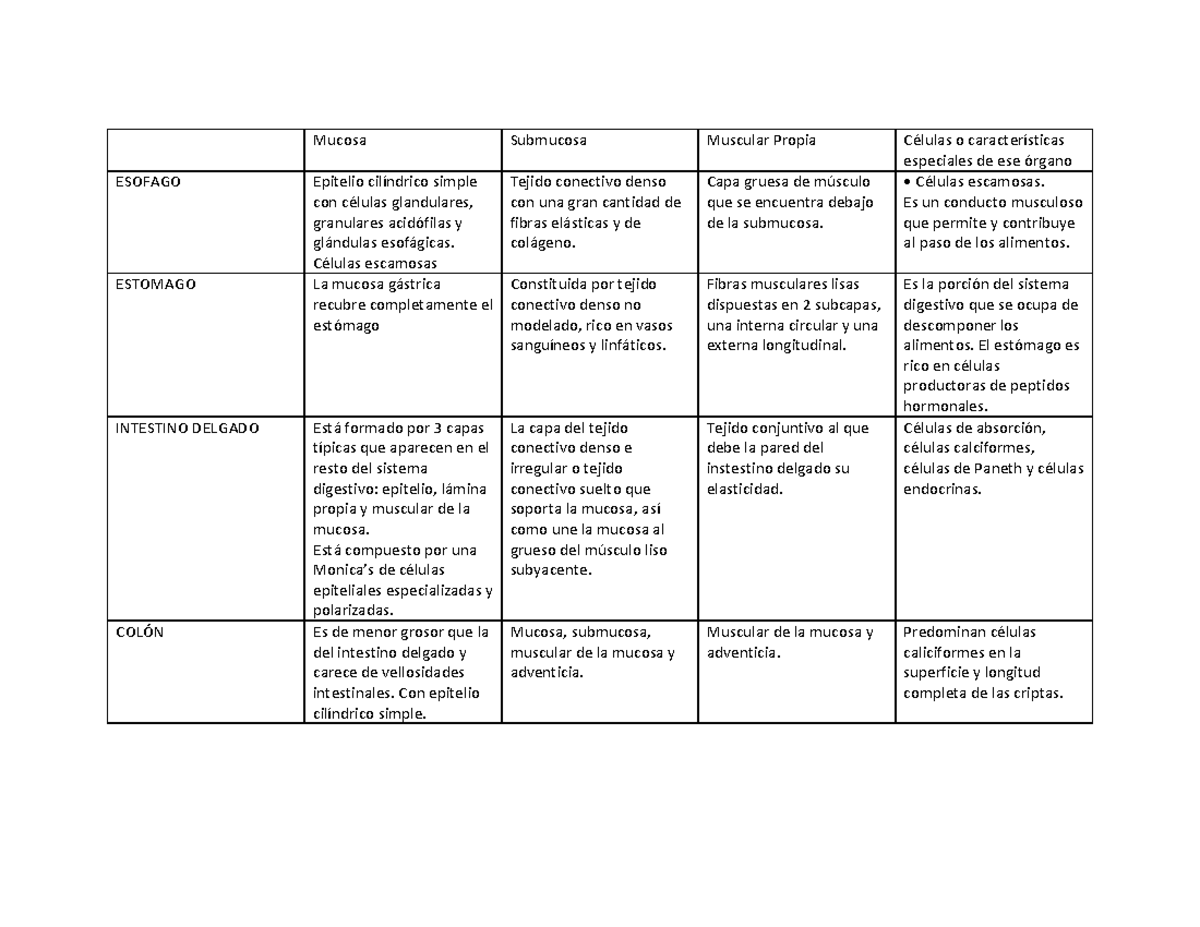 |  | Mucosa | Submucosa | Muscular Propia | Células o características especiales de ese órgano |
|---|---|---|---|---|
| ESOFAGO | Epitelio cilíndrico simple con células glandulares, granulares acidófilas y glándulas esofágicas. Células escamosas | Tejido conectivo denso con una gran cantidad de fibras elásticas y de colágeno. | Capa gruesa de músculo que se encuentra debajo de la submucosa. | • Células escamosas. Es un conducto musculoso que permite y contribuye al paso de los alimentos. |
| ESTOMAGO | La mucosa gástrica recubre completamente el estómago | Constituida por tejido conectivo denso no modelado, rico en vasos sanguíneos y linfáticos. | Fibras musculares lisas dispuestas en 2 subcapas, una interna circular y una externa longitudinal. | Es la porción del sistema digestivo que se ocupa de descomponer los alimentos. El estómago es rico en células productoras de peptidos hormonales. |
| INTESTINO DELGADO | Está formado por 3 capas típicas que aparecen en el resto del sistema digestivo: epitelio, lámina propia y muscular de la mucosa. Está compuesto por una Monica's de células epiteliales especializadas y polarizadas. | La capa del tejido conectivo denso e irregular o tejido conectivo suelto que soporta la mucosa, así como une la mucosa al grueso del músculo liso subyacente. | Tejido conjuntivo al que debe la pared del instestino delgado su elasticidad. | Células de absorción, células calciformes, células de Paneth y células endocrinas. |
| COLÓN | Es de menor grosor que la del intestino delgado y carece de vellosidades intestinales. Con epitelio cilíndrico simple. | Mucosa, submucosa, muscular de la mucosa y adventicia. | Muscular de la mucosa y adventicia. | Predominan células caliciformes en la superficie y longitud completa de las criptas. |